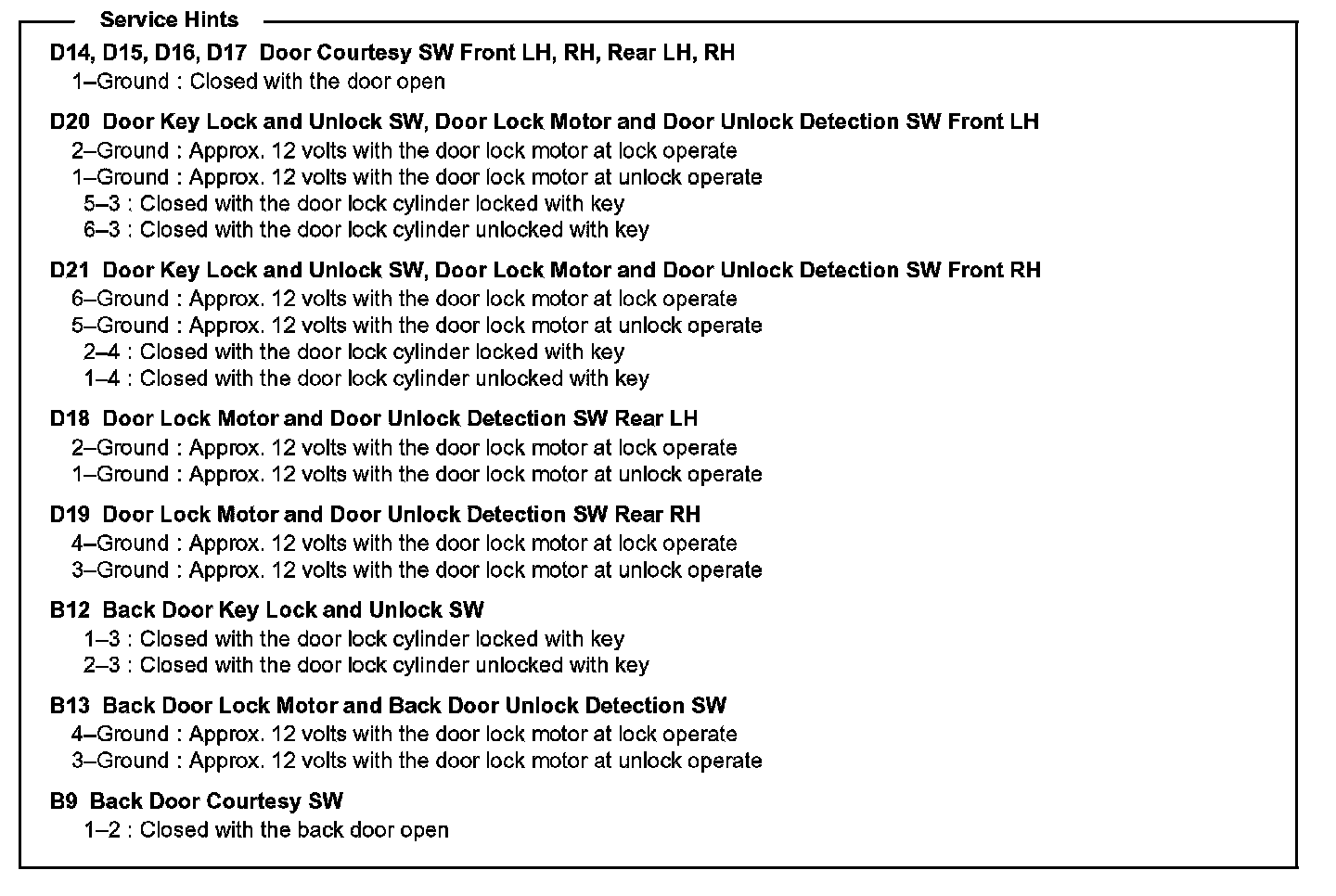 Service Hints

D14, D15, D16, D17 Door Courtesy SW Front LH, RH, Rear LH, RH
1–Ground : Closed with the door open

D20 Door Key Lock and Unlock SW, Door Lock Motor and Door Unlock Detection SW Front LH
2–Ground : Approx. 12 volts with the door lock motor at lock operate
1–Ground : Approx. 12 volts with the door lock motor at unlock operate
5–3 : Closed with the door lock cylinder locked with key
6–3 : Closed with the door lock cylinder unlocked with key

D21 Door Key Lock and Unlock SW, Door Lock Motor and Door Unlock Detection SW Front RH
6–Ground : Approx. 12 volts with the door lock motor at lock operate
5–Ground : Approx. 12 volts with the door lock motor at unlock operate
2–4 : Closed with the door lock cylinder locked with key
1–4 : Closed with the door lock cylinder unlocked with key

D18 Door Lock Motor and Door Unlock Detection SW Rear LH
2–Ground : Approx. 12 volts with the door lock motor at lock operate
1–Ground : Approx. 12 volts with the door lock motor at unlock operate

D19 Door Lock Motor and Door Unlock Detection SW Rear RH
4–Ground : Approx. 12 volts with the door lock motor at lock operate
3–Ground : Approx. 12 volts with the door lock motor at unlock operate

B12 Back Door Key Lock and Unlock SW
1–3 : Closed with the door lock cylinder locked with key
2–3 : Closed with the door lock cylinder unlocked with key

B13 Back Door Lock Motor and Back Door Unlock Detection SW
4–Ground : Approx. 12 volts with the door lock motor at lock operate
3–Ground : Approx. 12 volts with the door lock motor at unlock operate

B9 Back Door Courtesy SW
1–2 : Closed with the back door open